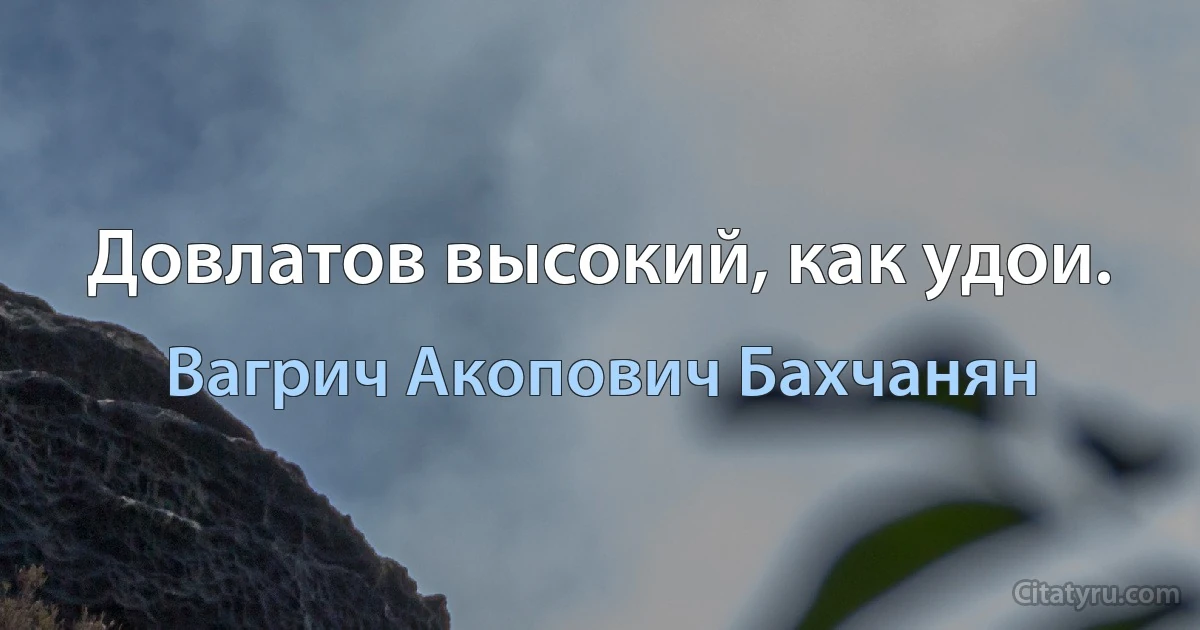 Довлатов высокий, как удои.

Вагрич Акопович Бахчанян

Citatyru.com